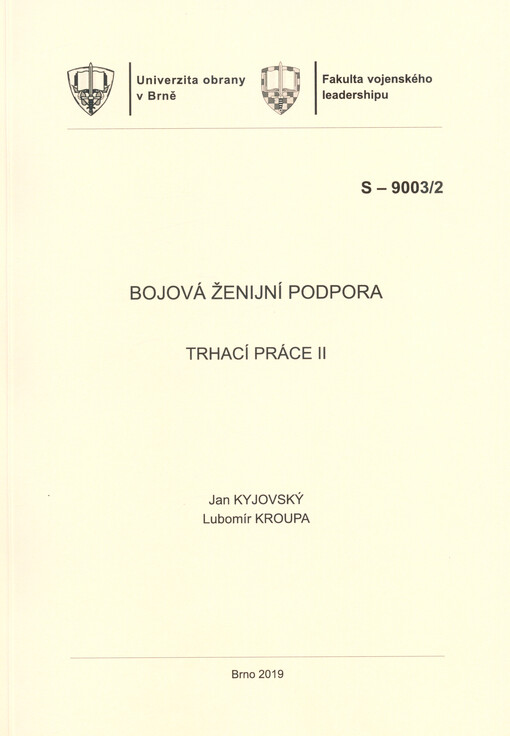 Univerzita obrany v Brně

Fakulta vojenského leadershipu

S – 9003/2

BOJOVÁ ŽENIJNÍ PODPORA

TRHACÍ PRÁCE II

Jan KYJOVSKÝ
Lubomír KROUPA

Brno 2019